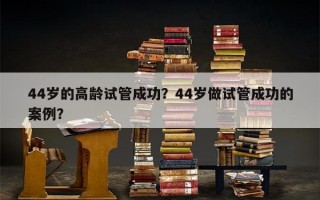 44岁的高龄试管成功？44岁做试管成功的案例？